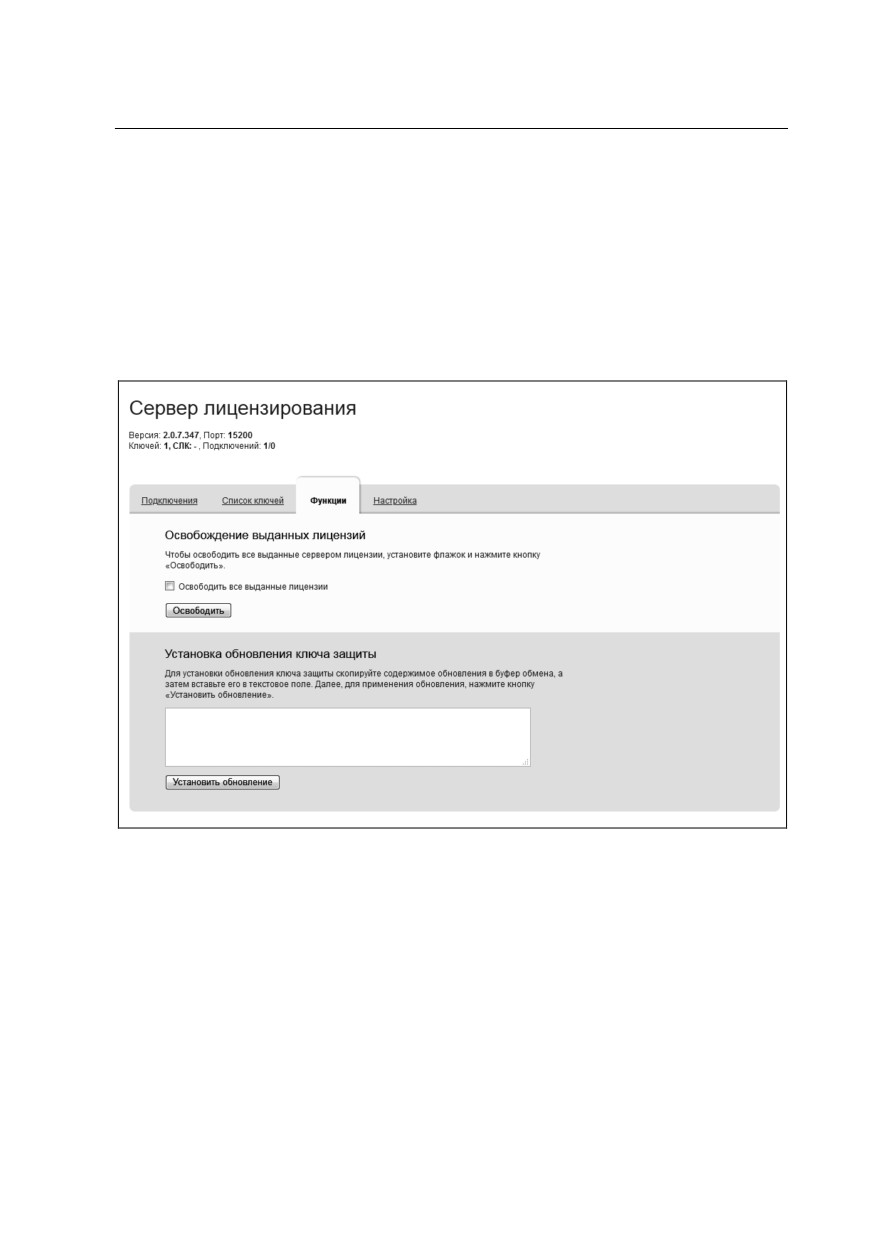 Сервер лицензирования

Версия: 2.0.7.347, Порт: 15200
Ключей: 1, СЛК: - , Подключений: 1/0

Подключения Список ключей Функции Настройка

Освобождение выданных лицензий

Чтобы освободить все выданные сервером лицензии, установите флажок и нажмите кнопку «Освободить».

Освободить все выданные лицензии

Освободить

Установка обновления ключа защиты

Для установки обновления ключа защиты скопируйте содержимое обновления в буфер обмена, а затем вставьте его в текстовое поле. Далее, для применения обновления, нажмите кнопку «Установить обновление».

Установить обновление